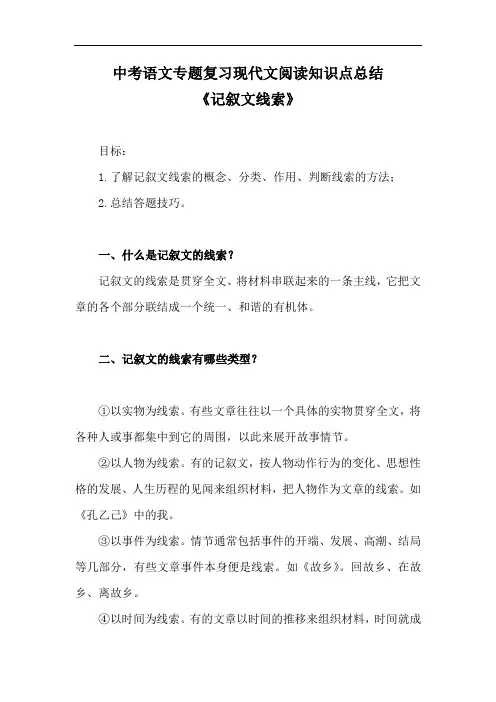 中考语文专题复习现代文阅读知识点总结
《记叙文线索》

目标：

1. 了解记叙文线索的概念、分类、作用、判断线索的方法；

2. 总结答题技巧。

一、什么是记叙文的线索？

记叙文的线索是贯穿全文、将材料串联起来的一条主线，它把文章的各个部分联结成一个统一、和谐的有机体。

二、记叙文的线索有哪些类型？

①以实物为线索。有些文章往往以一个具体的实物贯穿全文，将各种人或事都集中到它的周围，以此来展开故事情节。

②以人物为线索。有的记叙文，按人物动作行为的变化、思想性格的发展、人生历程的见闻来组织材料，把人物作为文章的线索。如《孔乙己》中的我。

③以事件为线索。情节通常包括事件的开端、发展、高潮、结局等几部分，有些文章事件本身便是线索。如《故乡》。回故乡、在故乡、离故乡。

④以时间为线索。有的文章以时间的推移来组织材料，时间就成